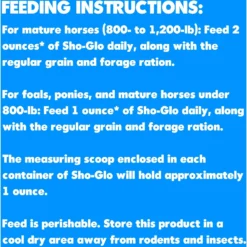 FEEDING INSTRUCTIONS:

For mature horses (800- to 1,200-lb): Feed 2 ounces* of Sho-Glo daily, along with the regular grain and forage ration.

For foals, ponies, and mature horses under 800-lb: Feed 1 ounce* of Sho-Glo daily, along with the regular grain and forage ration.

The measuring scoop enclosed in each container of Sho-Glo will hold approximately 1 ounce.

Feed is perishable. Store this product in a cool dry area away from rodents and insects.